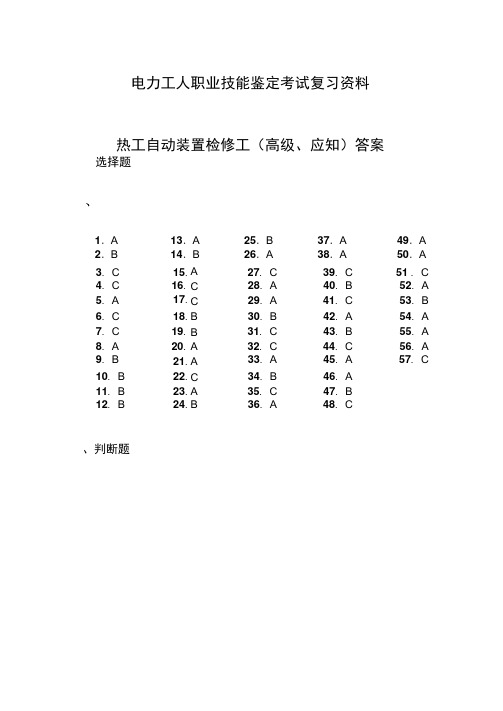 电力工人职业技能鉴定考试复习资料

热工自动装置检修工（高级、应知）答案

选择题

、

1. A
2. B
3. C
4. C
5. A
6. C
7. C
8. A
9. B
10. B
11. B
12. B

13. A
14. B
15. A
16. C
17. C
18. B
19. B
20. A
21. A
22. C
23. A
24. B

25. B
26. A
27. C
28. A
29. A
30. B
31. C
32. C
33. A
34. B
35. C
36. A

37. A
38. A
39. C
40. B
41. C
42. A
43. B
44. C
45. A
46. A
47. B
48. C

49. A
50. A
51. C
52. A
53. B
54. A
55. A
56. A
57. C

、判断题